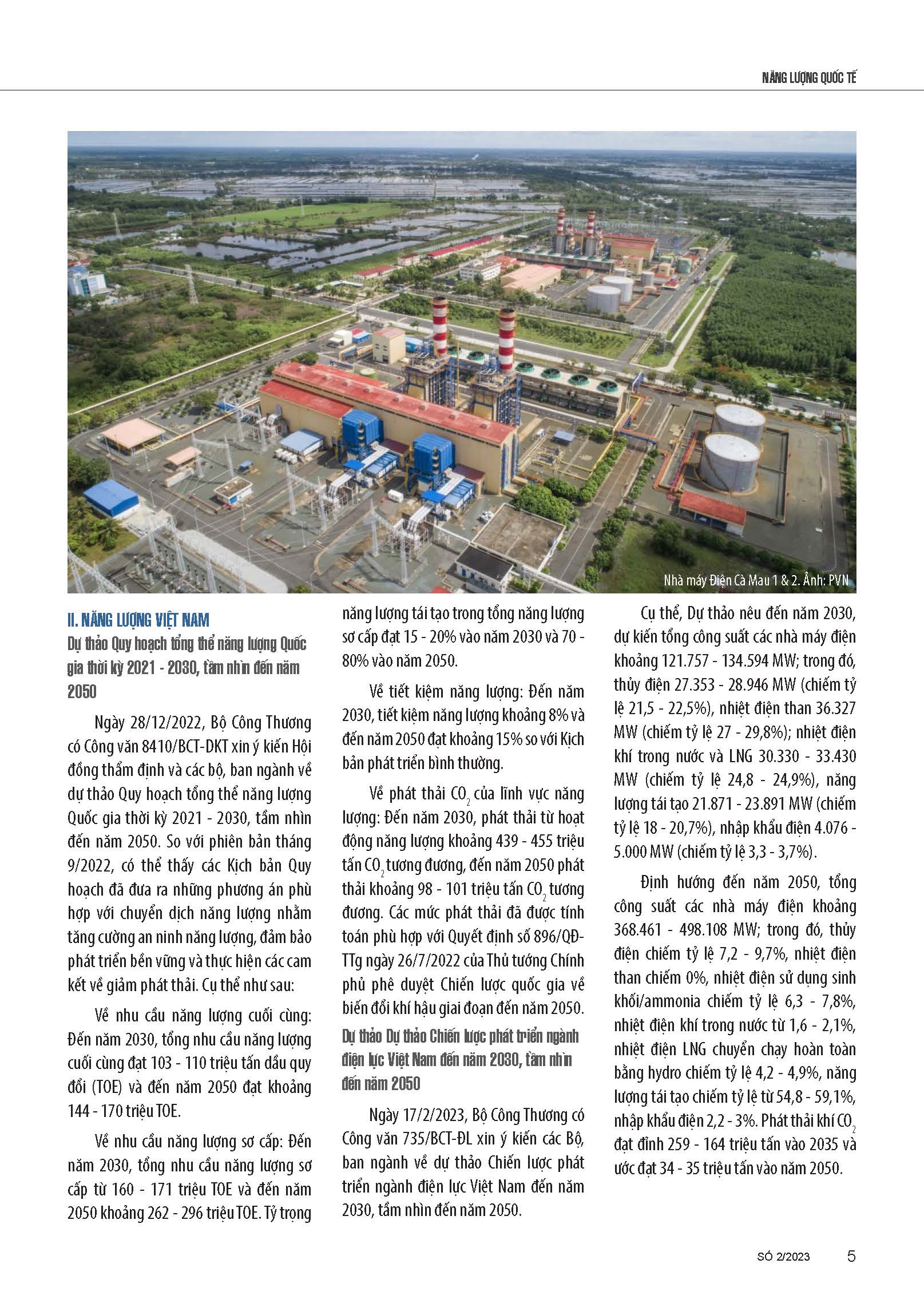 NĂNG LƯỢNG QUỐC TẾ

Nhà máy Điện Cà Mau 1 & 2. Ảnh: PVN

II. NĂNG LƯỢNG VIỆT NAM

Dự thảo Quy hoạch tổng thể năng lượng Quốc gia thời kỳ 2021 - 2030, tầm nhìn đến năm 2050

Ngày 28/12/2022, Bộ Công Thương có Công văn 8410/BCT-DKT xin ý kiến Hội đồng thẩm định và các bộ, ban ngành về dự thảo Quy hoạch tổng thể năng lượng Quốc gia thời kỳ 2021 - 2030, tầm nhìn đến năm 2050. So với phiên bản tháng 9/2022, có thể thấy các Kịch bản Quy hoạch đã đưa ra những phương án phù hợp với chuyển dịch năng lượng nhằm tăng cường an ninh năng lượng, đảm bảo phát triển bền vững và thực hiện các cam kết về giảm phát thải. Cụ thể như sau:

Về nhu cầu năng lượng cuối cùng: Đến năm 2030, tổng nhu cầu năng lượng cuối cùng đạt 103 - 110 triệu tấn dầu quy đổi (TOE) và đến năm 2050 đạt khoảng 144 - 170 triệu TOE.

Về nhu cầu năng lượng sơ cấp: Đến năm 2030, tổng nhu cầu năng lượng sơ cấp từ 160 - 171 triệu TOE và đến năm 2050 khoảng 262 - 296 triệu TOE. Tỷ trọng năng lượng tái tạo trong tổng năng lượng sơ cấp đạt 15 - 20% vào năm 2030 và 70 - 80% vào năm 2050.

Về tiết kiệm năng lượng: Đến năm 2030, tiết kiệm năng lượng khoảng 8% và đến năm 2050 đạt khoảng 15% so với Kịch bản phát triển bình thường.

Về phát thải $CO_2$ của lĩnh vực năng lượng: Đến năm 2030, phát thải từ hoạt động năng lượng khoảng 439 - 455 triệu tấn $CO_2$ tương đương, đến năm 2050 phát thải khoảng 98 - 101 triệu tấn $CO_2$ tương đương. Các mức phát thải đã được tính toán phù hợp với Quyết định số 896/QĐ-TTg ngày 26/7/2022 của Thủ tướng Chính phủ phê duyệt Chiến lược quốc gia về biến đổi khí hậu giai đoạn đến năm 2050.

Dự thảo Dự thảo Chiến lược phát triển ngành điện lực Việt Nam đến năm 2030, tầm nhìn đến năm 2050

Ngày 17/2/2023, Bộ Công Thương có Công văn 735/BCT-ĐL xin ý kiến các Bộ, ban ngành về dự thảo Chiến lược phát triển ngành điện lực Việt Nam đến năm 2030, tầm nhìn đến năm 2050.

Cụ thể, Dự thảo nêu đến năm 2030, dự kiến tổng công suất các nhà máy điện khoảng 121.757 - 134.594 MW; trong đó, thủy điện 27.353 - 28.946 MW (chiếm tỷ lệ 21,5 - 22,5%), nhiệt điện than 36.327 MW (chiếm tỷ lệ 27 - 29,8%); nhiệt điện khí trong nước và LNG 30.330 - 33.430 MW (chiếm tỷ lệ 24,8 - 24,9%), năng lượng tái tạo 21.871 - 23.891 MW (chiếm tỷ lệ 18 - 20,7%), nhập khẩu điện 4.076 - 5.000 MW (chiếm tỷ lệ 3,3 - 3,7%).

Định hướng đến năm 2050, tổng công suất các nhà máy điện khoảng 368.461 - 498.108 MW; trong đó, thủy điện chiếm tỷ lệ 7,2 - 9,7%, nhiệt điện than chiếm 0%, nhiệt điện sử dụng sinh khối/ammonia chiếm tỷ lệ 6,3 - 7,8%, nhiệt điện khí trong nước từ 1,6 - 2,1%, nhiệt điện LNG chuyển chạy hoàn toàn bằng hydro chiếm tỷ lệ 4,2 - 4,9%, năng lượng tái tạo chiếm tỷ lệ từ 54,8 - 59,1%, nhập khẩu điện 2,2 - 3%. Phát thải khí $CO_2$ đạt đỉnh 259 - 164 triệu tấn vào 2035 và ước đạt 34 - 35 triệu tấn vào năm 2050.

SỐ 2/2023 5